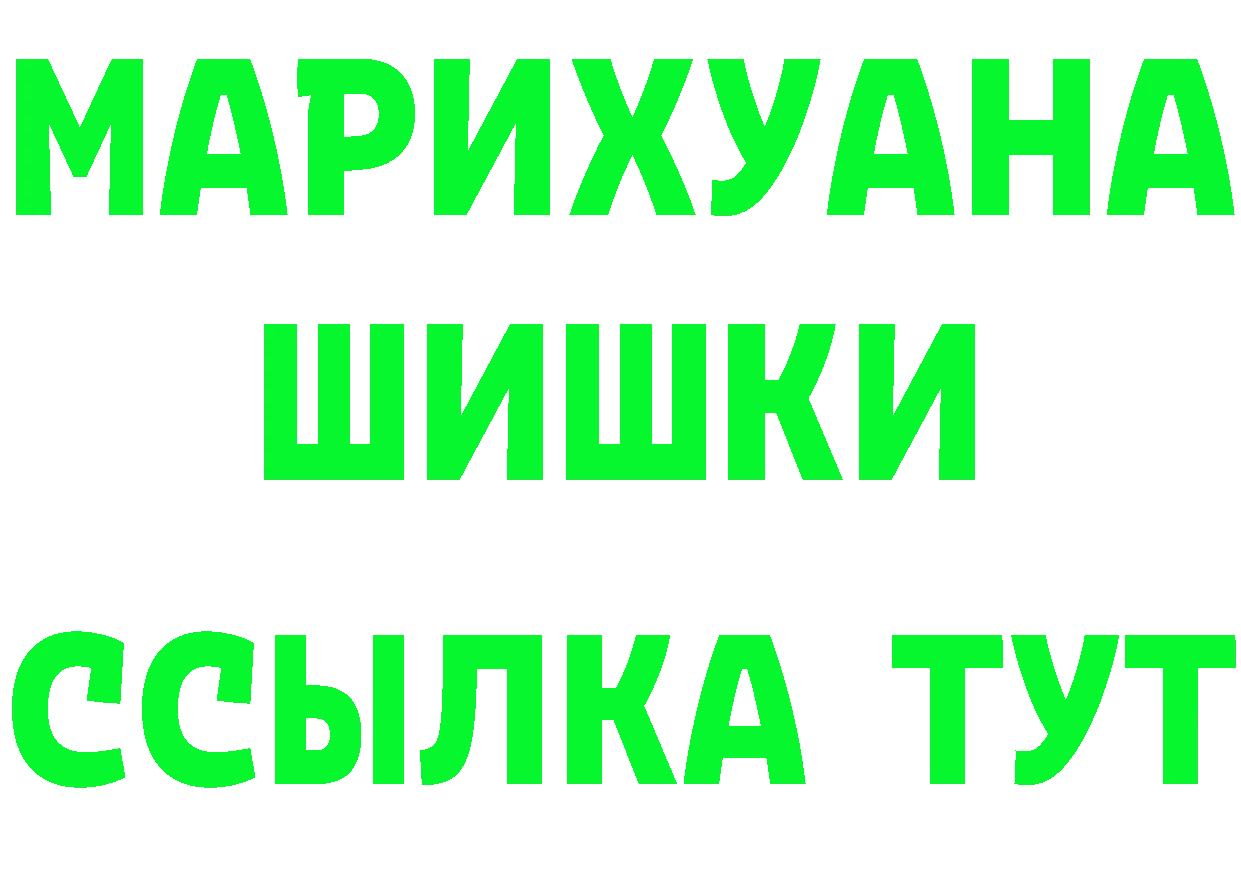 МАРИХУАНА
ШИШКИ
ССЫЛКА ТУТ